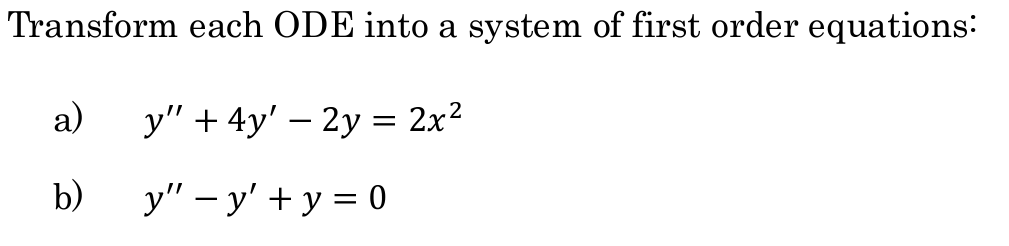 Transform each ODE into a system of first order equations:

a) $y'' + 4y' - 2y = 2x^2$

b) $y'' - y' + y = 0$